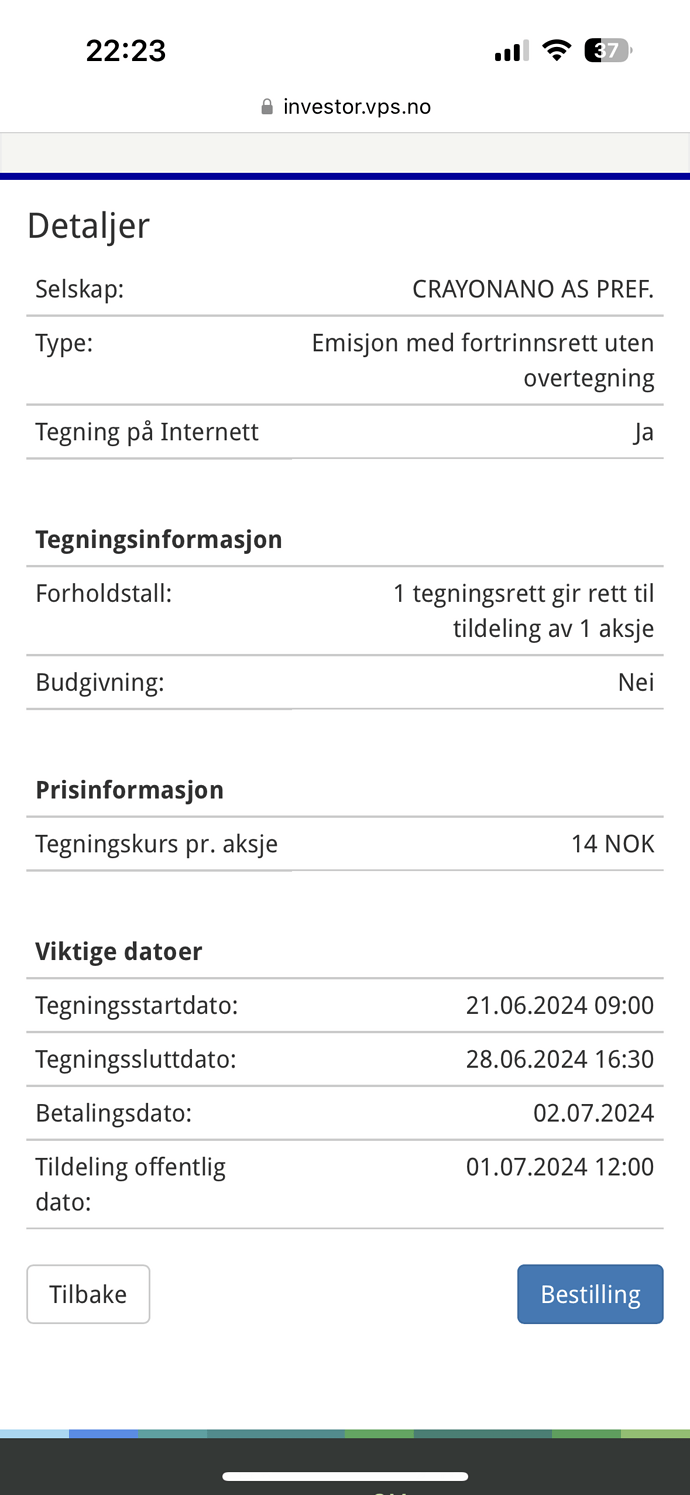 22:23

37

investor.vps.no

Detaljer

| Selskap: | CRAYONANO AS PREF. |
|---|---|
| Type: | Emisjon med fortrinnsrett uten overtegning |
| Tegning på Internett | Ja |

**Tegningsinformasjon**

| Forholdstall: | 1 tegningsrett gir rett til tildeling av 1 aksje |
|---|---|
| Budgivning: | Nei |

**Prisinformasjon**

| Tegningskurs pr. aksje | 14 NOK |
|---|---|

**Viktige datoer**

| Tegningsstartdato: | 21.06.2024 09:00 |
|---|---|
| Tegningssluttdato: | 28.06.2024 16:30 |
| Betalingsdato: | 02.07.2024 |
| Tildeling offentlig dato: | 01.07.2024 12:00 |

Tilbake

Bestilling